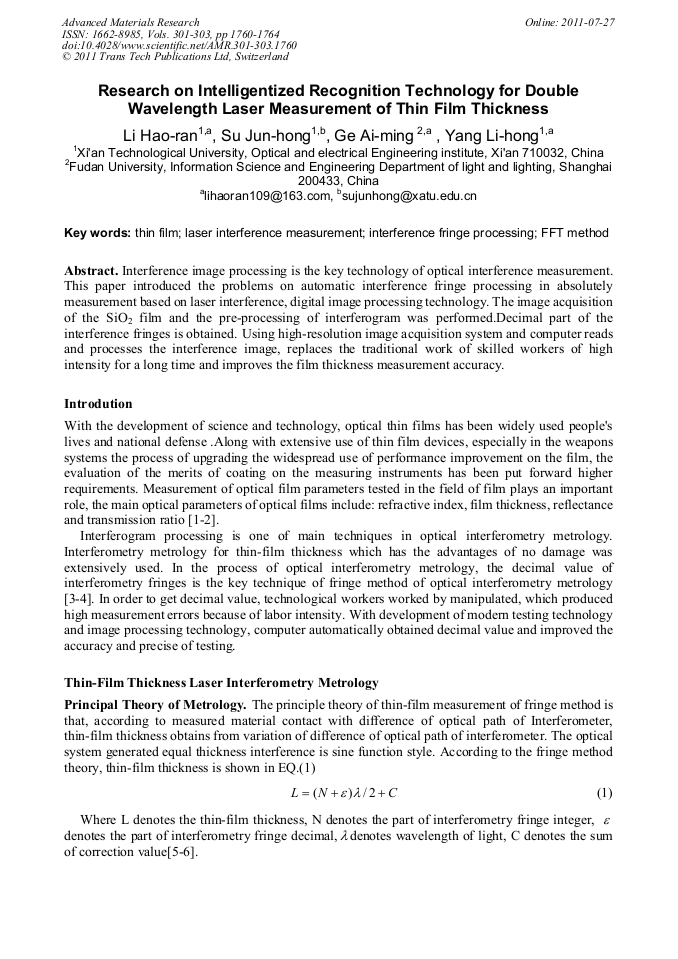 Advanced Materials Research
ISSN: 1662-8985, Vols. 301-303, pp 1760-1764
doi:10.4028/www.scientific.net/AMR.301-303.1760
© 2011 Trans Tech Publications Ltd, Switzerland

Online: 2011-07-27

Research on Intelligentized Recognition Technology for Double Wavelength Laser Measurement of Thin Film Thickness

Li Hao-ran$^{1,a}$, Su Jun-hong$^{1,b}$, Ge Ai-ming $^{2,a}$ , Yang Li-hong$^{1,a}$

$^1$Xi'an Technological University, Optical and electrical Engineering institute, Xi'an 710032, China
$^2$Fudan University, Information Science and Engineering Department of light and lighting, Shanghai 200433, China
$^a$lihaoran109@163.com, $^b$sujunhong@xatu.edu.cn

Key words: thin film; laser interference measurement; interference fringe processing; FFT method

Abstract. Interference image processing is the key technology of optical interference measurement. This paper introduced the problems on automatic interference fringe processing in absolutely measurement based on laser interference, digital image processing technology. The image acquisition of the $SiO_2$ film and the pre-processing of interferogram was performed.Decimal part of the interference fringes is obtained. Using high-resolution image acquisition system and computer reads and processes the interference image, replaces the traditional work of skilled workers of high intensity for a long time and improves the film thickness measurement accuracy.

Introdution

With the development of science and technology, optical thin films has been widely used people's lives and national defense .Along with extensive use of thin film devices, especially in the weapons systems the process of upgrading the widespread use of performance improvement on the film, the evaluation of the merits of coating on the measuring instruments has been put forward higher requirements. Measurement of optical film parameters tested in the field of film plays an important role, the main optical parameters of optical films include: refractive index, film thickness, reflectance and transmission ratio [1-2].

Interferogram processing is one of main techniques in optical interferometry metrology. Interferometry metrology for thin-film thickness which has the advantages of no damage was extensively used. In the process of optical interferometry metrology, the decimal value of interferometry fringes is the key technique of fringe method of optical interferometry metrology [3-4]. In order to get decimal value, technological workers worked by manipulated, which produced high measurement errors because of labor intensity. With development of modern testing technology and image processing technology, computer automatically obtained decimal value and improved the accuracy and precise of testing.

Thin-Film Thickness Laser Interferometry Metrology

Principal Theory of Metrology. The principle theory of thin-film measurement of fringe method is that, according to measured material contact with difference of optical path of Interferometer, thin-film thickness obtains from variation of difference of optical path of interferometer. The optical system generated equal thickness interference is sine function style. According to the fringe method theory, thin-film thickness is shown in EQ.(1)

$L = (N + \varepsilon)\lambda / 2 + C$ (1)

Where L denotes the thin-film thickness, N denotes the part of interferometry fringe integer, $\varepsilon$ denotes the part of interferometry fringe decimal, $\lambda$ denotes wavelength of light, C denotes the sum of correction value[5-6].